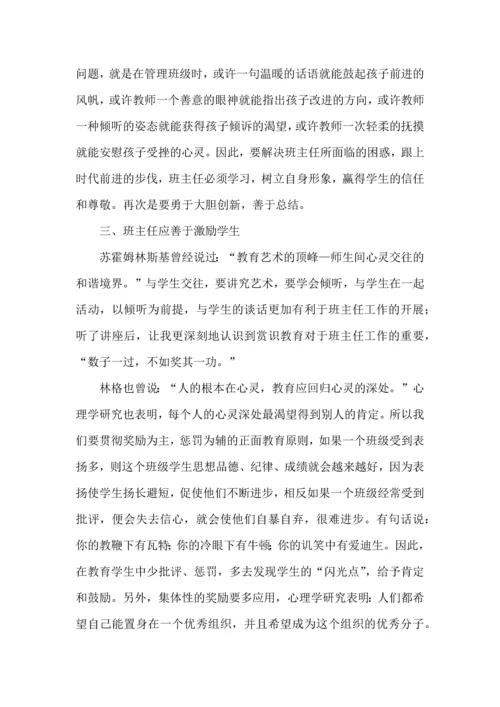 问题，就是在管理班级时，或许一句温暖的话语就能鼓起孩子前进的风帆，或许教师一个善意的眼神就能指出孩子改进的方向，或许教师一种倾听的姿态就能获得孩子倾诉的渴望，或许教师一次轻柔的抚摸就能安慰孩子受挫的心灵。因此，要解决班主任所面临的困惑，跟上时代前进的步伐，班主任必须学习，树立自身形象，赢得学生的信任和尊敬。再次是要勇于大胆创新，善于总结。

三、班主任应善于激励学生

苏霍姆林斯基曾经说过：“教育艺术的顶峰—师生间心灵交往的和谐境界。”与学生交往，要讲究艺术，要学会倾听，与学生在一起活动，以倾听为前提，与学生的谈话更加有利于班主任工作的开展；听了讲座后，让我更深刻地认识到赏识教育对于班主任工作的重要，“数子一过，不如奖其一功。”

林格也曾说：“人的根本在心灵，教育应回归心灵的深处。”心理学研究也表明，每个人的心灵深处最渴望得到别人的肯定。所以我们要贯彻奖励为主，惩罚为辅的正面教育原则，如果一个班级受到表扬多，则这个班级学生思想品德、纪律、成绩就会越来越好，因为表扬使学生扬长避短，促使他们不断进步，相反如果一个班级经常受到批评，便会失去信心，就会使他们自暴自弃，很难进步。有句话说：你的教鞭下有瓦特；你的冷眼下有牛顿；你的讥笑中有爱迪生。因此，在教育学生中少批评、惩罚，多去发现学生的“闪光点”，给予肯定和鼓励。另外，集体性的奖励要多应用，心理学研究表明：人们都希望自己能置身在一个优秀组织，并且希望成为这个组织的优秀分子。